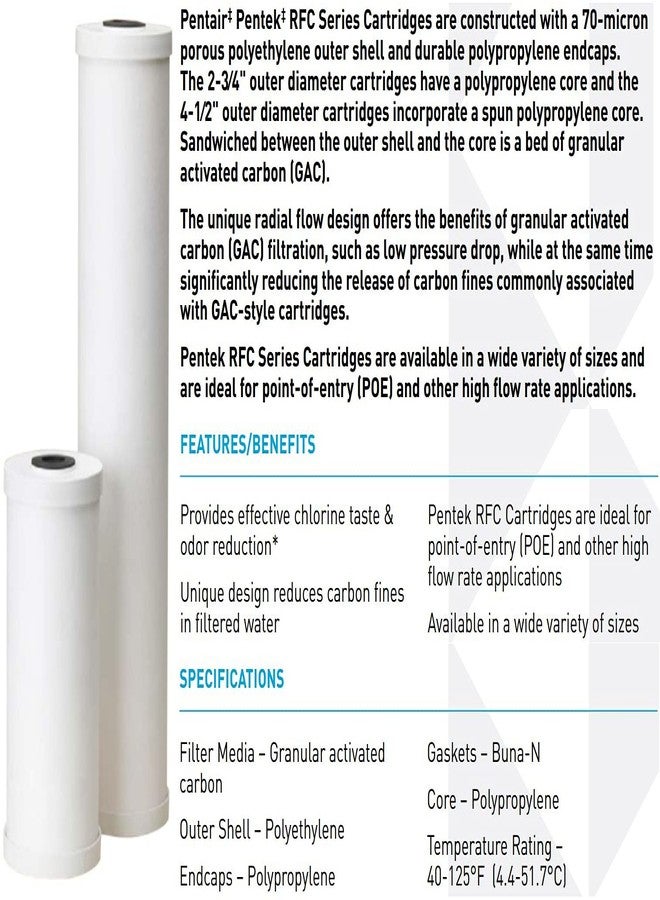 Pentair‡ Pentek‡ RFC Series Cartridges are constructed with a 70-micron porous polyethylene outer shell and durable polypropylene endcaps. The 2-3/4" outer diameter cartridges have a polypropylene core and the 4-1/2" outer diameter cartridges incorporate a spun polypropylene core. Sandwiched between the outer shell and the core is a bed of granular activated carbon (GAC).

The unique radial flow design offers the benefits of granular activated carbon (GAC) filtration, such as low pressure drop, while at the same time significantly reducing the release of carbon fines commonly associated with GAC-style cartridges.

Pentek RFC Series Cartridges are available in a wide variety of sizes and are ideal for point-of-entry (POE) and other high flow rate applications.

FEATURES/BENEFITS

Provides effective chlorine taste & odor reduction*

Unique design reduces carbon fines in filtered water

Pentek RFC Cartridges are ideal for point-of-entry (POE) and other high flow rate applications

Available in a wide variety of sizes

SPECIFICATIONS

Filter Media – Granular activated carbon

Outer Shell – Polyethylene

Endcaps – Polypropylene

Gaskets – Buna-N

Core – Polypropylene

Temperature Rating – 40-125°F (4.4-51.7°C)